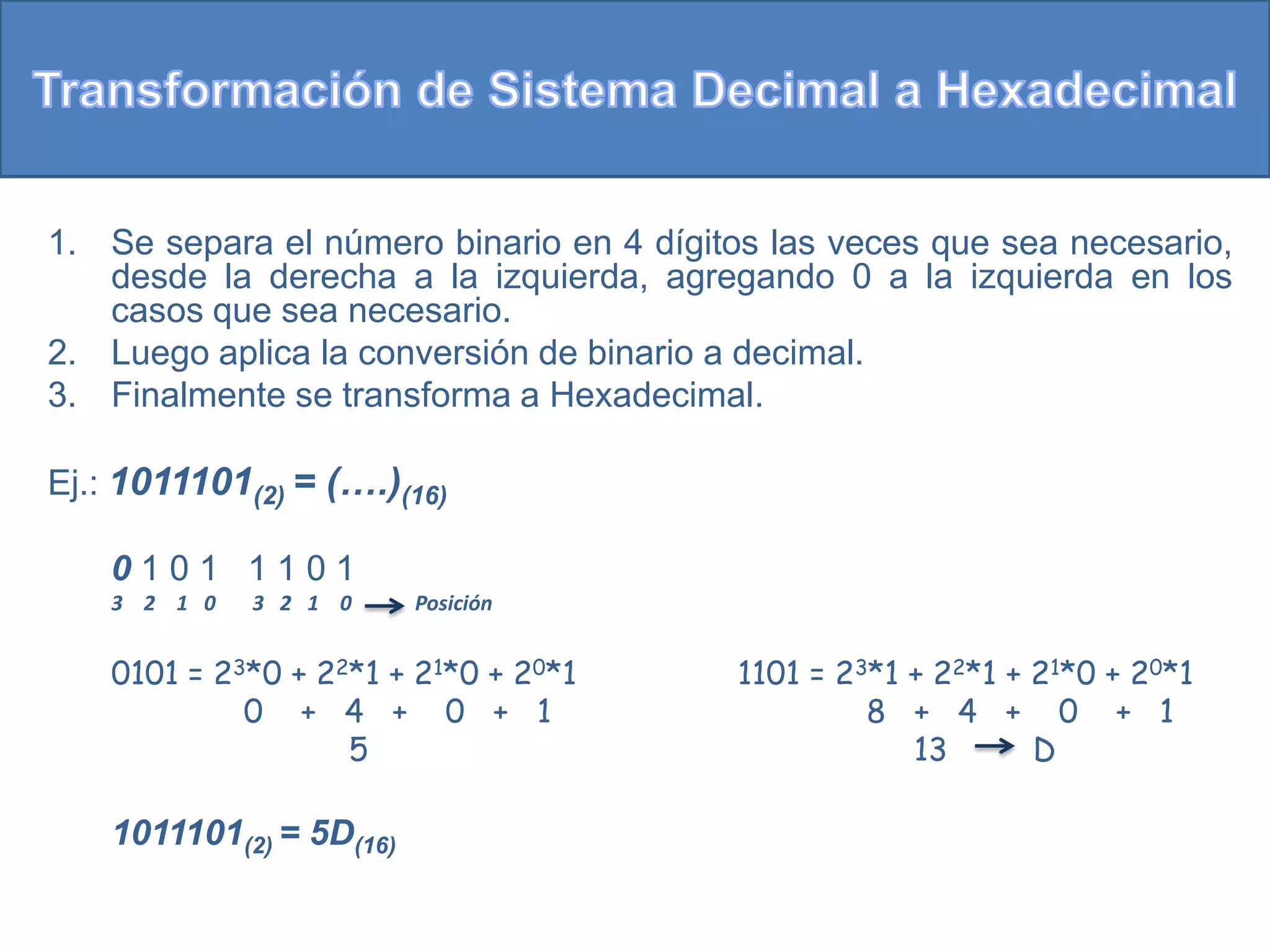 Transformación de Sistema Decimal a Hexadecimal

1. Se separa el número binario en 4 dígitos las veces que sea necesario, desde la derecha a la izquierda, agregando 0 a la izquierda en los casos que sea necesario.
2. Luego aplica la conversión de binario a decimal.
3. Finalmente se transforma a Hexadecimal.

Ej.: $1011101_{(2)} = (....)_{(16)}$

0 1 0 1  1 1 0 1
3 2 1 0  3 2 1 0 → Posición

$0101 = 2^3*0 + 2^2*1 + 2^1*0 + 2^0*1$
0 + 4 + 0 + 1
5

$1101 = 2^3*1 + 2^2*1 + 2^1*0 + 2^0*1$
8 + 4 + 0 + 1
13 → D

$1011101_{(2)} = 5D_{(16)}$